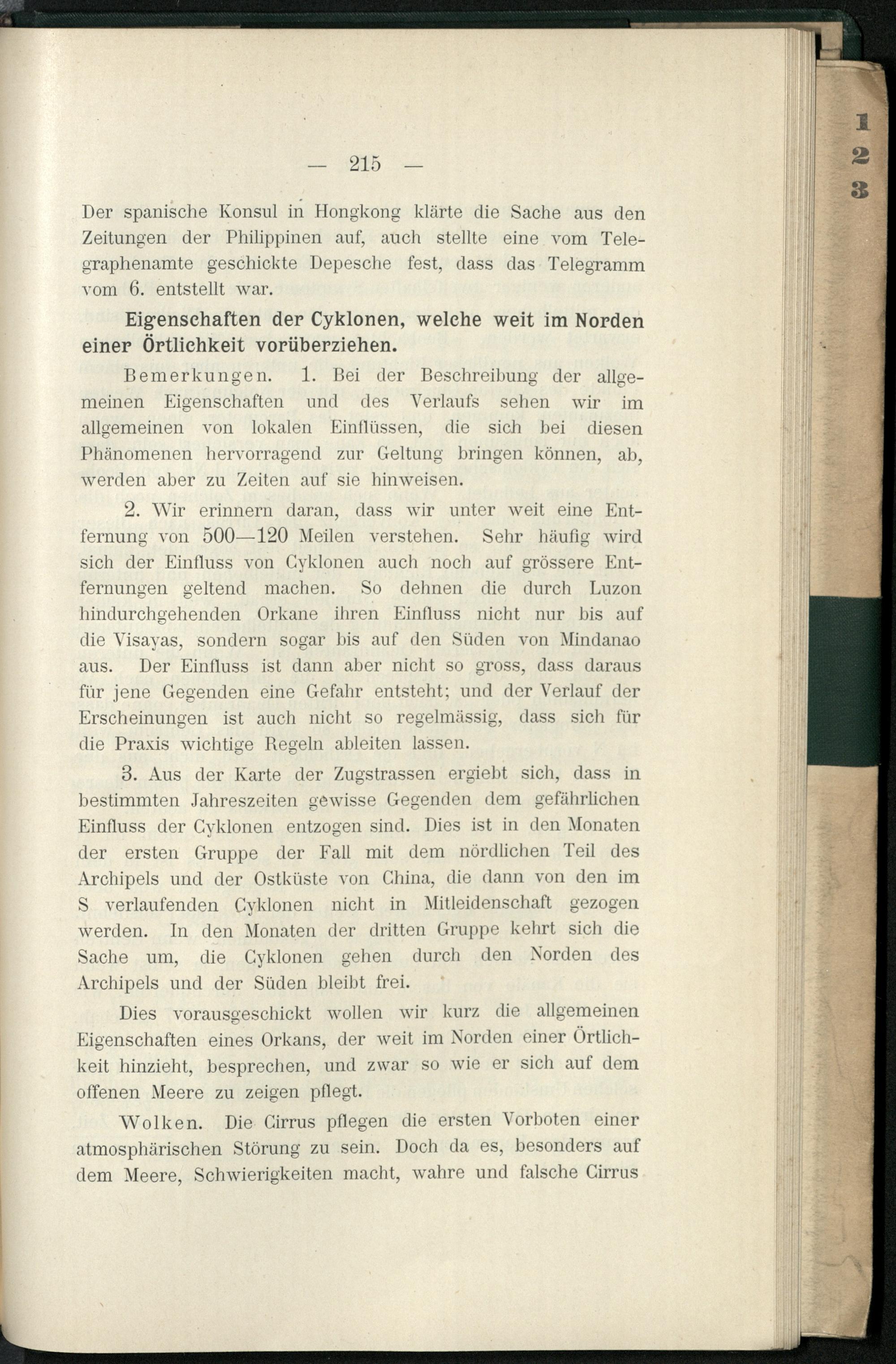 — 215 —

Der spanische Konsul in Hongkong klärte die Sache aus den Zeitungen der Philippinen auf, auch stellte eine vom Telegraphenamte geschickte Depesche fest, dass das Telegramm vom 6. entstellt war.

Eigenschaften der Cyklonen, welche weit im Norden einer Örtlichkeit vorüberziehen.

Bemerkungen. 1. Bei der Beschreibung der allgemeinen Eigenschaften und des Verlaufs sehen wir im allgemeinen von lokalen Einflüssen, die sich bei diesen Phänomenen hervorragend zur Geltung bringen können, ab, werden aber zu Zeiten auf sie hinweisen.

2. Wir erinnern daran, dass wir unter weit eine Entfernung von 500—120 Meilen verstehen. Sehr häufig wird sich der Einfluss von Cyklonen auch noch auf grössere Entfernungen geltend machen. So dehnen die durch Luzon hindurchgehenden Orkane ihren Einfluss nicht nur bis auf die Visayas, sondern sogar bis auf den Süden von Mindanao aus. Der Einfluss ist dann aber nicht so gross, dass daraus für jene Gegenden eine Gefahr entsteht; und der Verlauf der Erscheinungen ist auch nicht so regelmässig, dass sich für die Praxis wichtige Regeln ableiten lassen.

3. Aus der Karte der Zugstrassen ergiebt sich, dass in bestimmten Jahreszeiten gewisse Gegenden dem gefährlichen Einfluss der Cyklonen entzogen sind. Dies ist in den Monaten der ersten Gruppe der Fall mit dem nördlichen Teil des Archipels und der Ostküste von China, die dann von den im S verlaufenden Cyklonen nicht in Mitleidenschaft gezogen werden. In den Monaten der dritten Gruppe kehrt sich die Sache um, die Cyklonen gehen durch den Norden des Archipels und der Süden bleibt frei.

Dies vorausgeschickt wollen wir kurz die allgemeinen Eigenschaften eines Orkans, der weit im Norden einer Örtlichkeit hinzieht, besprechen, und zwar so wie er sich auf dem offenen Meere zu zeigen pflegt.

Wolken. Die Cirrus pflegen die ersten Vorboten einer atmosphärischen Störung zu sein. Doch da es, besonders auf dem Meere, Schwierigkeiten macht, wahre und falsche Cirrus

1
2
3